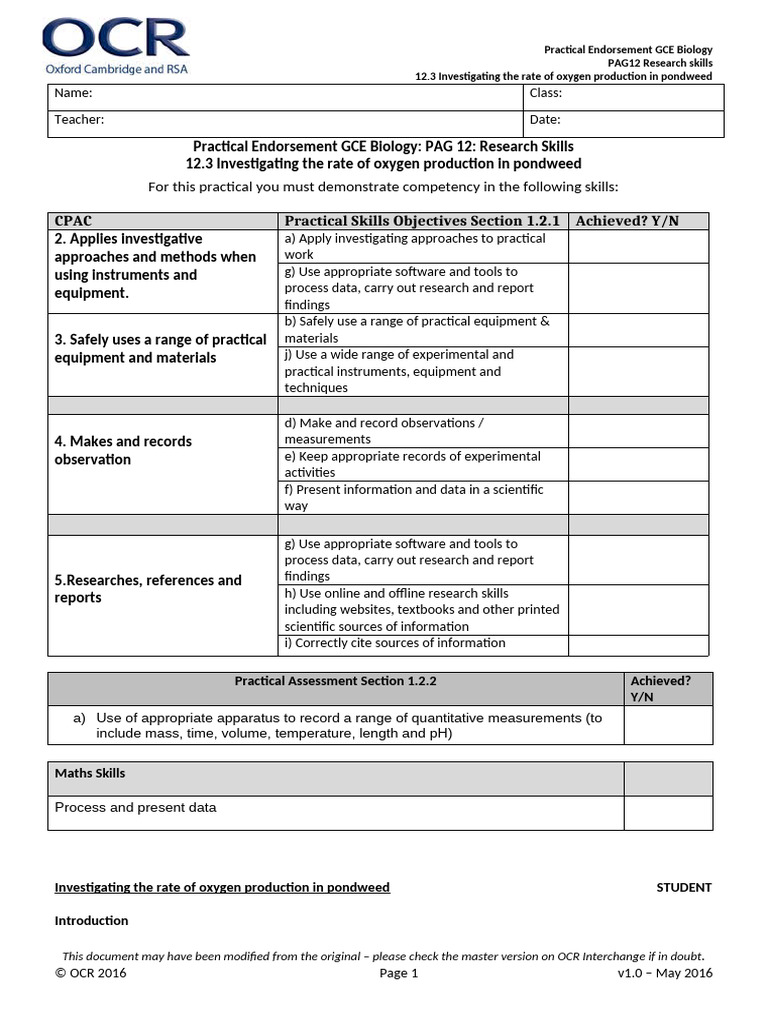 OCR
Oxford Cambridge and RSA

Practical Endorsement GCE Biology
PAG12 Research skills
12.3 Investigating the rate of oxygen production in pondweed

| Name: | Class: |
|---|---|
| Teacher: | Date: |

Practical Endorsement GCE Biology: PAG 12: Research Skills
12.3 Investigating the rate of oxygen production in pondweed

For this practical you must demonstrate competency in the following skills:

| CPAC | Practical Skills Objectives Section 1.2.1 | Achieved? Y/N |
|---|---|---|
| 2. Applies investigative approaches and methods when using instruments and equipment. | a) Apply investigating approaches to practical work | |
| | g) Use appropriate software and tools to process data, carry out research and report findings | |
| 3. Safely uses a range of practical equipment and materials | b) Safely use a range of practical equipment & materials | |
| | j) Use a wide range of experimental and practical instruments, equipment and techniques | |
| | | |
| 4. Makes and records observation | d) Make and record observations / measurements | |
| | e) Keep appropriate records of experimental activities | |
| | f) Present information and data in a scientific way | |
| | | |
| 5.Researches, references and reports | g) Use appropriate software and tools to process data, carry out research and report findings | |
| | h) Use online and offline research skills including websites, textbooks and other printed scientific sources of information | |
| | i) Correctly cite sources of information | |

| Practical Assessment Section 1.2.2 | Achieved? Y/N |
|---|---|
| a) Use of appropriate apparatus to record a range of quantitative measurements (to include mass, time, volume, temperature, length and pH) | |

| Maths Skills | |
|---|---|
| Process and present data | |

Investigating the rate of oxygen production in pondweed STUDENT

Introduction

This document may have been modified from the original – please check the master version on OCR Interchange if in doubt.
© OCR 2016 Page 1 v1.0 – May 2016